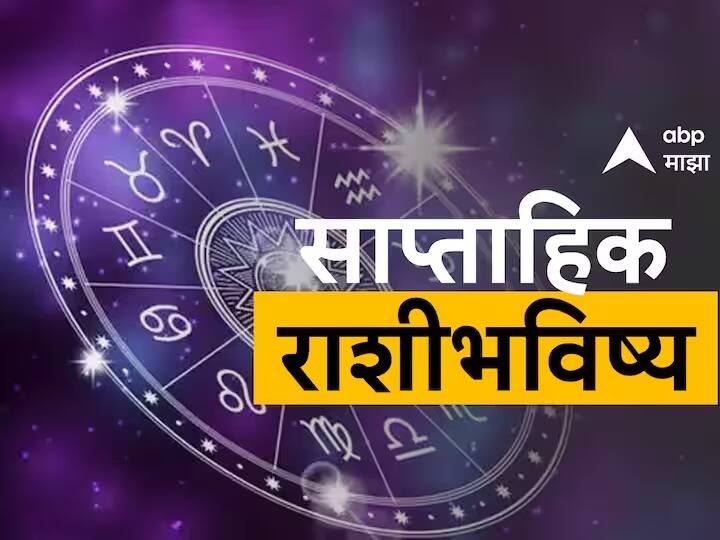 abp
माझा

साप्ताहिक
राशीभविष्य